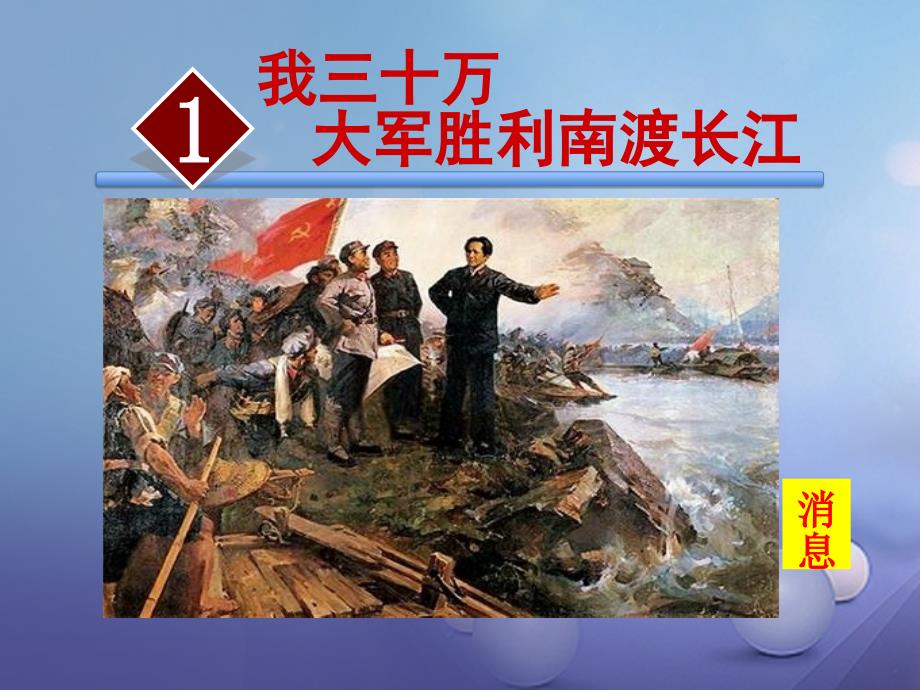 1

我三十万
大军胜利南渡长江

消息